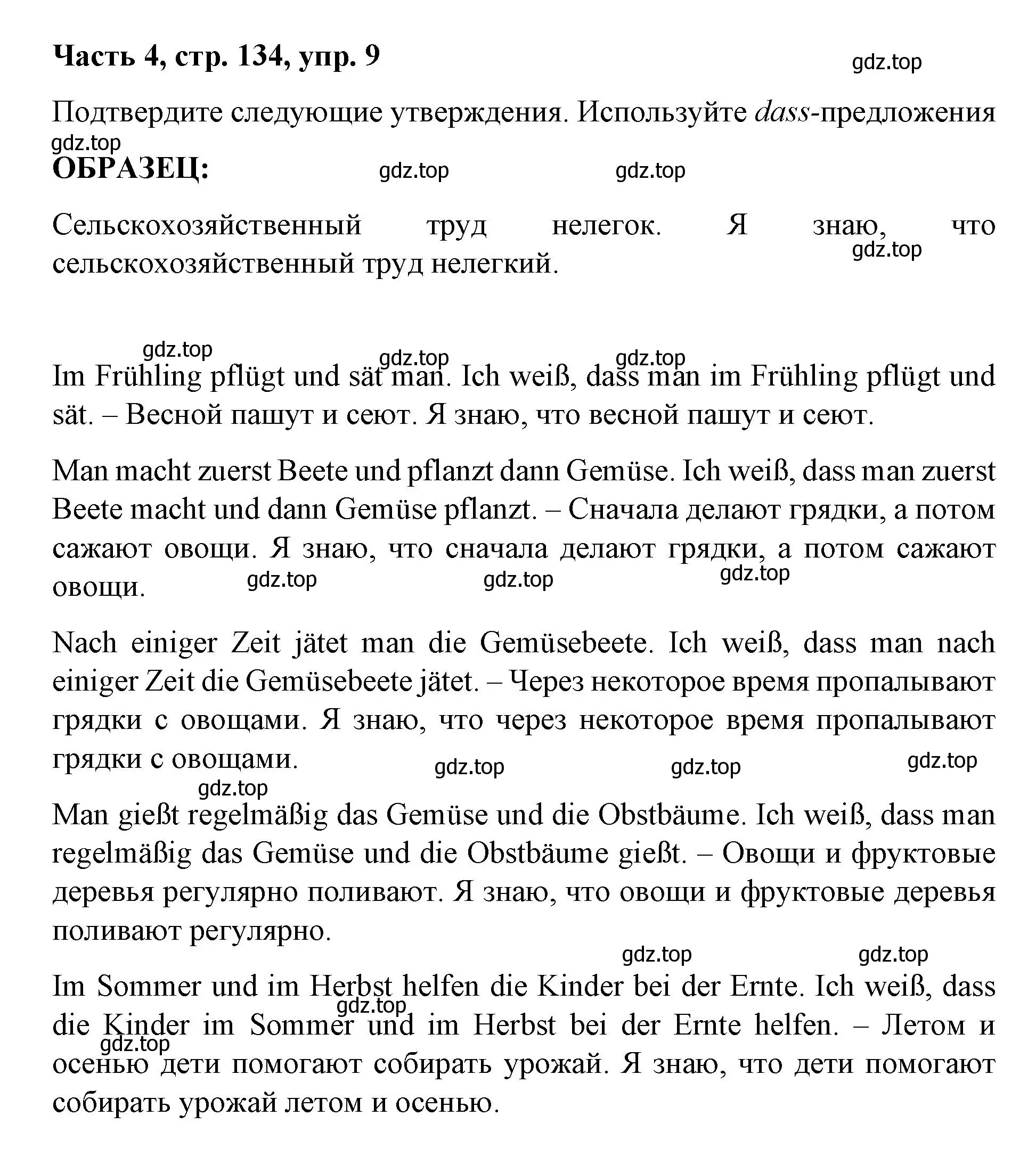 Часть 4, стр. 134, упр. 9

gdz.top

Подтвердите следующие утверждения. Используйте dass-предложения

gdz.top

ОБРАЗЕЦ:

gdz.top gdz.top

Сельскохозяйственный труд нелегок. Я знаю, что сельскохозяйственный труд нелегкий.

gdz.top

gdz.top gdz.top gdz.top

Im Frühling pflügt und sät man. Ich weiß, dass man im Frühling pflügt und sät. – Весной пашут и сеют. Я знаю, что весной пашут и сеют.

Man macht zuerst Beete und pflanzt dann Gemüse. Ich weiß, dass man zuerst Beete macht und dann Gemüse pflanzt. – Сначала делают грядки, а потом сажают овощи. Я знаю, что сначала делают грядки, а потом сажают овощи.

gdz.top gdz.top gdz.top

Nach einiger Zeit jätet man die Gemüsebeete. Ich weiß, dass man nach einiger Zeit die Gemüsebeete jätet. – Через некоторое время пропалывают грядки с овощами. Я знаю, что через некоторое время пропалывают грядки с овощами.

gdz.top gdz.top gdz.top gdz.top

Man gießt regelmäßig das Gemüse und die Obstbäume. Ich weiß, dass man regelmäßig das Gemüse und die Obstbäume gießt. – Овощи и фруктовые деревья регулярно поливают. Я знаю, что овощи и фруктовые деревья поливают регулярно.

gdz.top gdz.top

Im Sommer und im Herbst helfen die Kinder bei der Ernte. Ich weiß, dass die Kinder im Sommer und im Herbst bei der Ernte helfen. – Летом и осенью дети помогают собирать урожай. Я знаю, что дети помогают собирать урожай летом и осенью.

gdz.top gdz.top